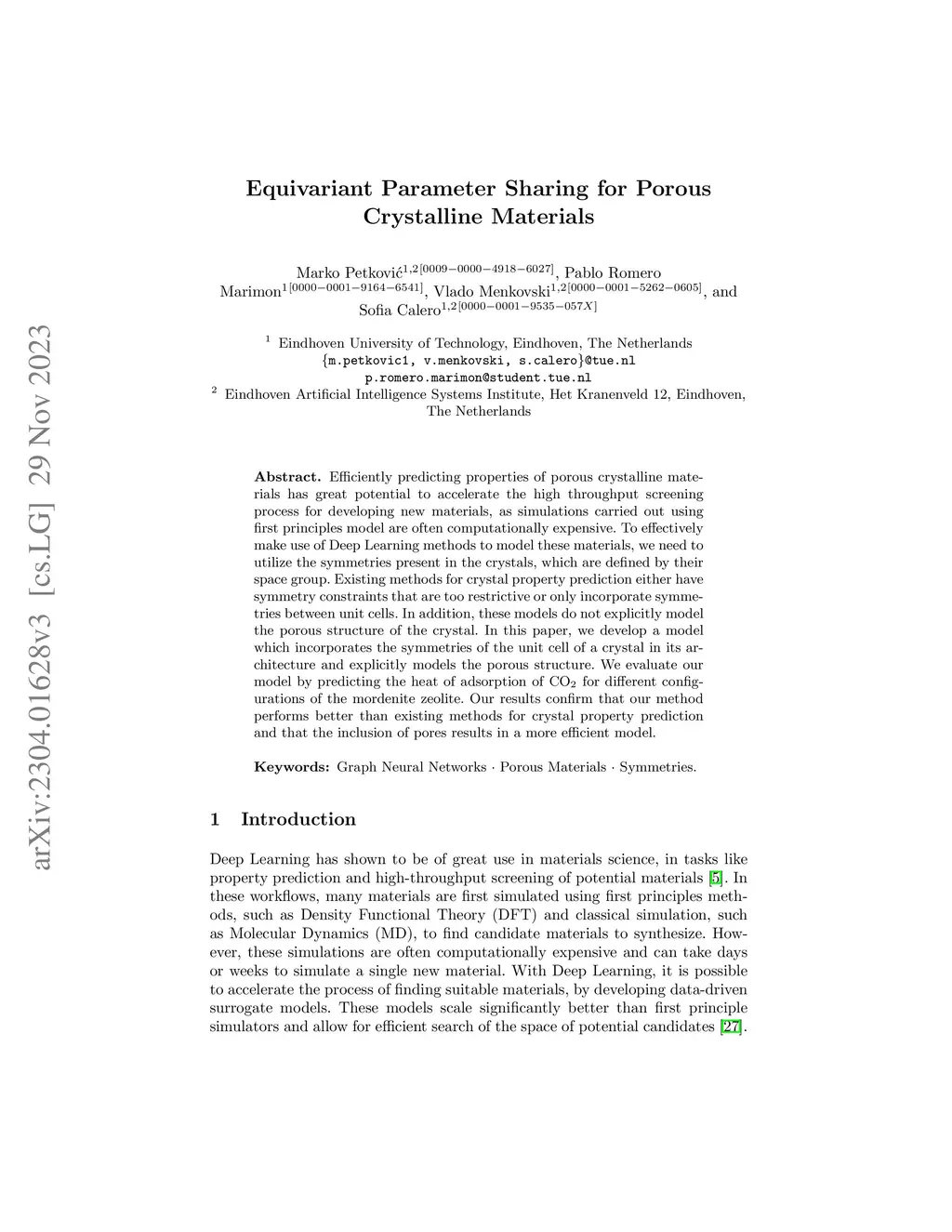 arXiv:2304.01628v3 [cs.LG] 29 Nov 2023

Equivariant Parameter Sharing for Porous Crystalline Materials

Marko Petković$^{1,2[0009-0000-4918-6027]}$, Pablo Romero Marimon$^{1[0000-0001-9164-6541]}$, Vlado Menkovski$^{1,2[0000-0001-5262-0605]}$, and Sofia Calero$^{1,2[0000-0001-9535-057X]}$

$^1$ Eindhoven University of Technology, Eindhoven, The Netherlands
{m.petkovic1, v.menkovski, s.calero}@tue.nl
p.romero.marimon@student.tue.nl
$^2$ Eindhoven Artificial Intelligence Systems Institute, Het Kranenveld 12, Eindhoven, The Netherlands

Abstract. Efficiently predicting properties of porous crystalline materials has great potential to accelerate the high throughput screening process for developing new materials, as simulations carried out using first principles model are often computationally expensive. To effectively make use of Deep Learning methods to model these materials, we need to utilize the symmetries present in the crystals, which are defined by their space group. Existing methods for crystal property prediction either have symmetry constraints that are too restrictive or only incorporate symmetries between unit cells. In addition, these models do not explicitly model the porous structure of the crystal. In this paper, we develop a model which incorporates the symmetries of the unit cell of a crystal in its architecture and explicitly models the porous structure. We evaluate our model by predicting the heat of adsorption of $CO_2$ for different configurations of the mordenite zeolite. Our results confirm that our method performs better than existing methods for crystal property prediction and that the inclusion of pores results in a more efficient model.

Keywords: Graph Neural Networks · Porous Materials · Symmetries.

1 Introduction

Deep Learning has shown to be of great use in materials science, in tasks like property prediction and high-throughput screening of potential materials [5]. In these workflows, many materials are first simulated using first principles methods, such as Density Functional Theory (DFT) and classical simulation, such as Molecular Dynamics (MD), to find candidate materials to synthesize. However, these simulations are often computationally expensive and can take days or weeks to simulate a single new material. With Deep Learning, it is possible to accelerate the process of finding suitable materials, by developing data-driven surrogate models. These models scale significantly better than first principle simulators and allow for efficient search of the space of potential candidates [27].